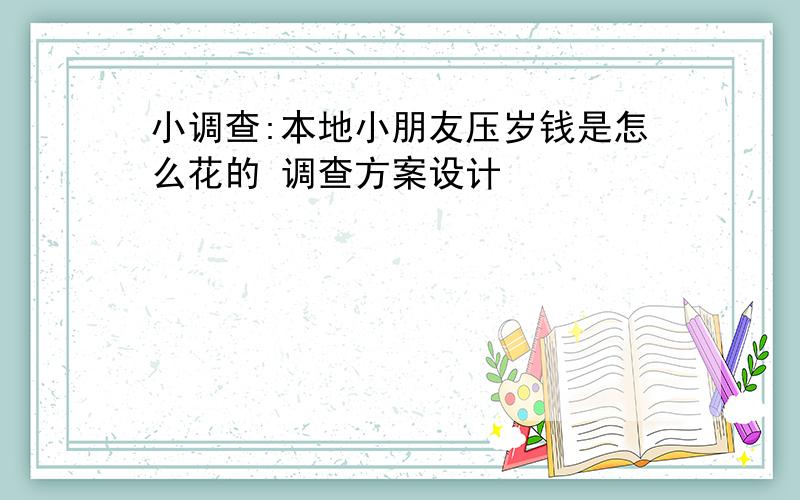 小调查:本地小朋友压岁钱是怎么花的 调查方案设计